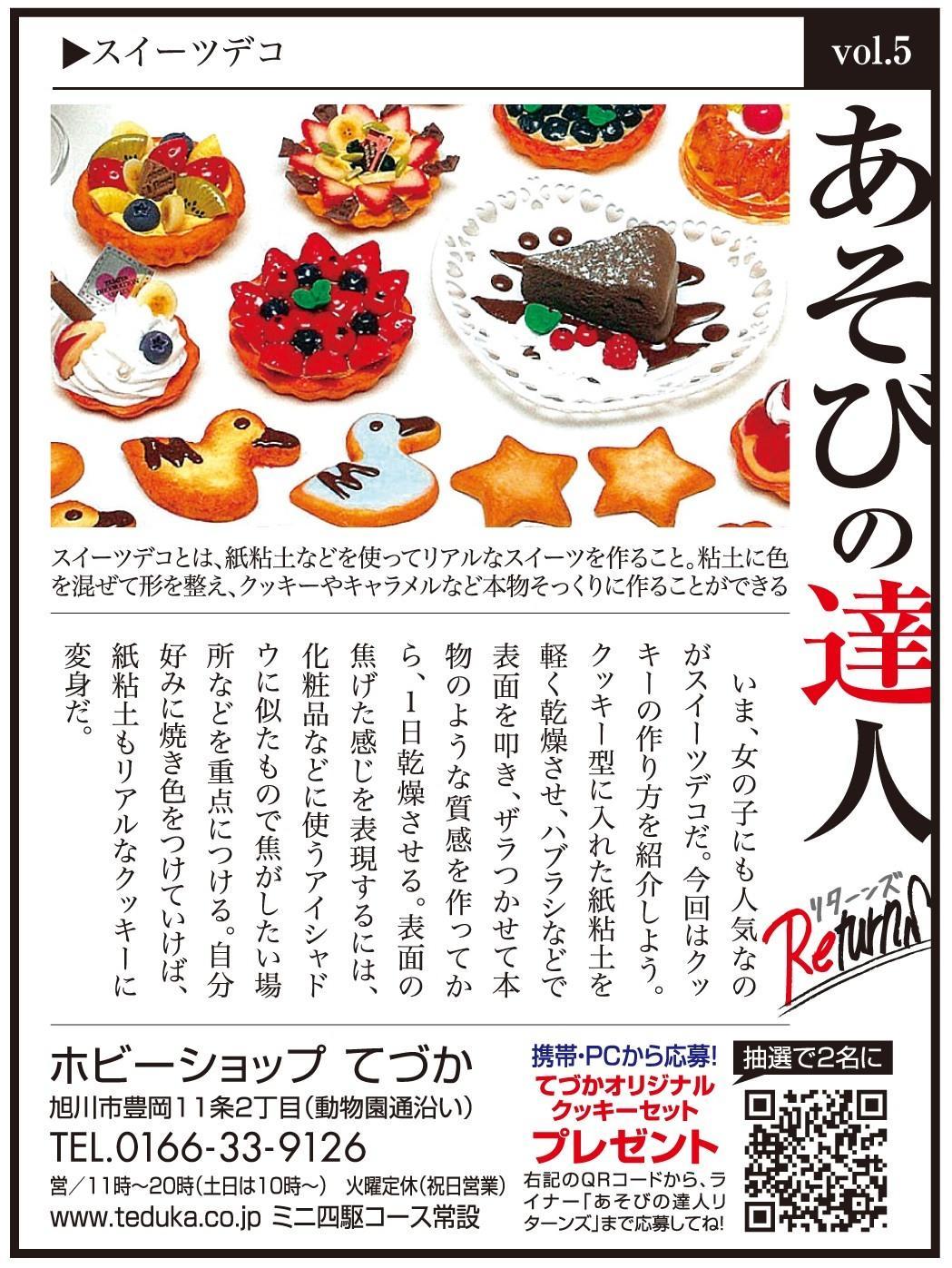 ▶スイーツデコ

vol.5

あそびの達人

リターンズ

Returns

スイーツデコとは、紙粘土などを使ってリアルなスイーツを作ること。粘土に色を混ぜて形を整え、クッキーやキャラメルなど本物そっくりに作ることができる

いま、女の子にも人気なのがスイーツデコだ。今回はクッキーの作り方を紹介しよう。クッキー型に入れた紙粘土を軽く乾燥させ、ハブラシなどで表面を叩き、ザラつかせて本物のような質感を作ってから、1日乾燥させる。表面の焦げた感じを表現するには、化粧品などに使うアイシャドウに似たもので焦がしたい場所などを重点につける。自分好みに焼き色をつけていけば、紙粘土もリアルなクッキーに変身だ。

ホビーショップ てづか
旭川市豊岡11条2丁目(動物園通沿い)
TEL.0166-33-9126
営/11時~20時(土日は10時~) 火曜定休(祝日営業)
www.teduka.co.jp ミニ四駆コース常設

携帯・PCから応募!
てづかオリジナルクッキーセット
プレゼント
右記のQRコードから、ライナー「あそびの達人リターンズ」まで応募してね!

抽選で2名に